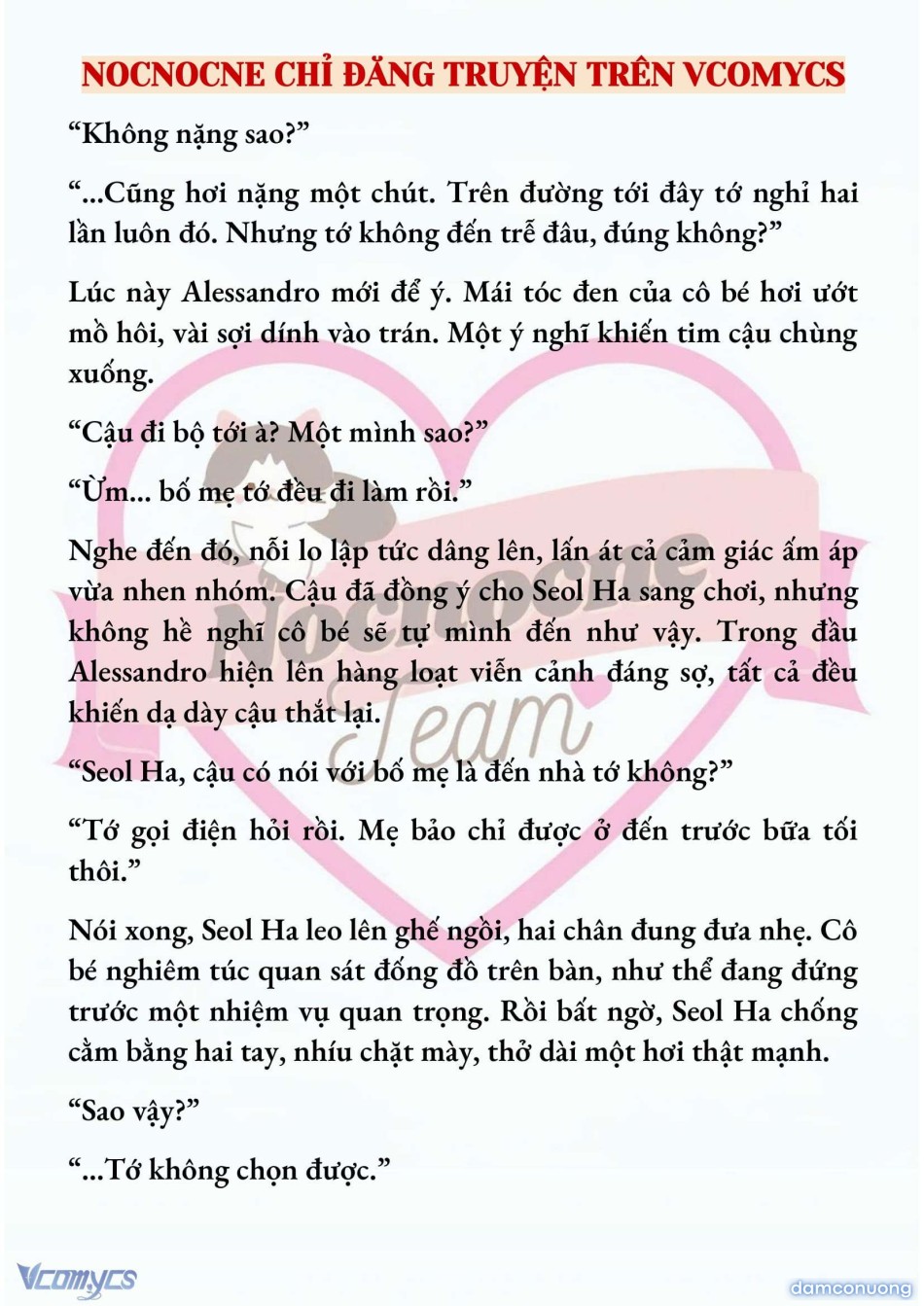 NOCNOCNE CHỈ ĐĂNG TRUYỆN TRÊN VCOMYCS

“Không nặng sao?”

“...Cũng hơi nặng một chút. Trên đường tới đây tớ nghỉ hai lần luôn đó. Nhưng tớ không đến trễ đâu, đúng không?”

Lúc này Alessandro mới để ý. Mái tóc đen của cô bé hơi ướt mồ hôi, vài sợi dính vào trán. Một ý nghĩ khiến tim cậu chùng xuống.

“Cậu đi bộ tới à? Một mình sao?”

“Ừm... bố mẹ tớ đều đi làm rồi.”

Nghe đến đó, nỗi lo lập tức dâng lên, lấn át cả cảm giác ấm áp vừa nhen nhóm. Cậu đã đồng ý cho Seol Ha sang chơi, nhưng không hề nghĩ cô bé sẽ tự mình đến như vậy. Trong đầu Alessandro hiện lên hàng loạt viễn cảnh đáng sợ, tất cả đều khiến dạ dày cậu thắt lại.

“Seol Ha, cậu có nói với bố mẹ là đến nhà tớ không?”

“Tớ gọi điện hỏi rồi. Mẹ bảo chỉ được ở đến trước bữa tối thôi.”

Nói xong, Seol Ha leo lên ghế ngồi, hai chân đung đưa nhẹ. Cô bé nghiêm túc quan sát đống đồ trên bàn, như thể đang đứng trước một nhiệm vụ quan trọng. Rồi bất ngờ, Seol Ha chống cằm bằng hai tay, nhíu chặt mày, thở dài một hơi thật mạnh.

“Sao vậy?”

“...Tớ không chọn được.”

Nocnocne Team

Vcomycs

damconuong